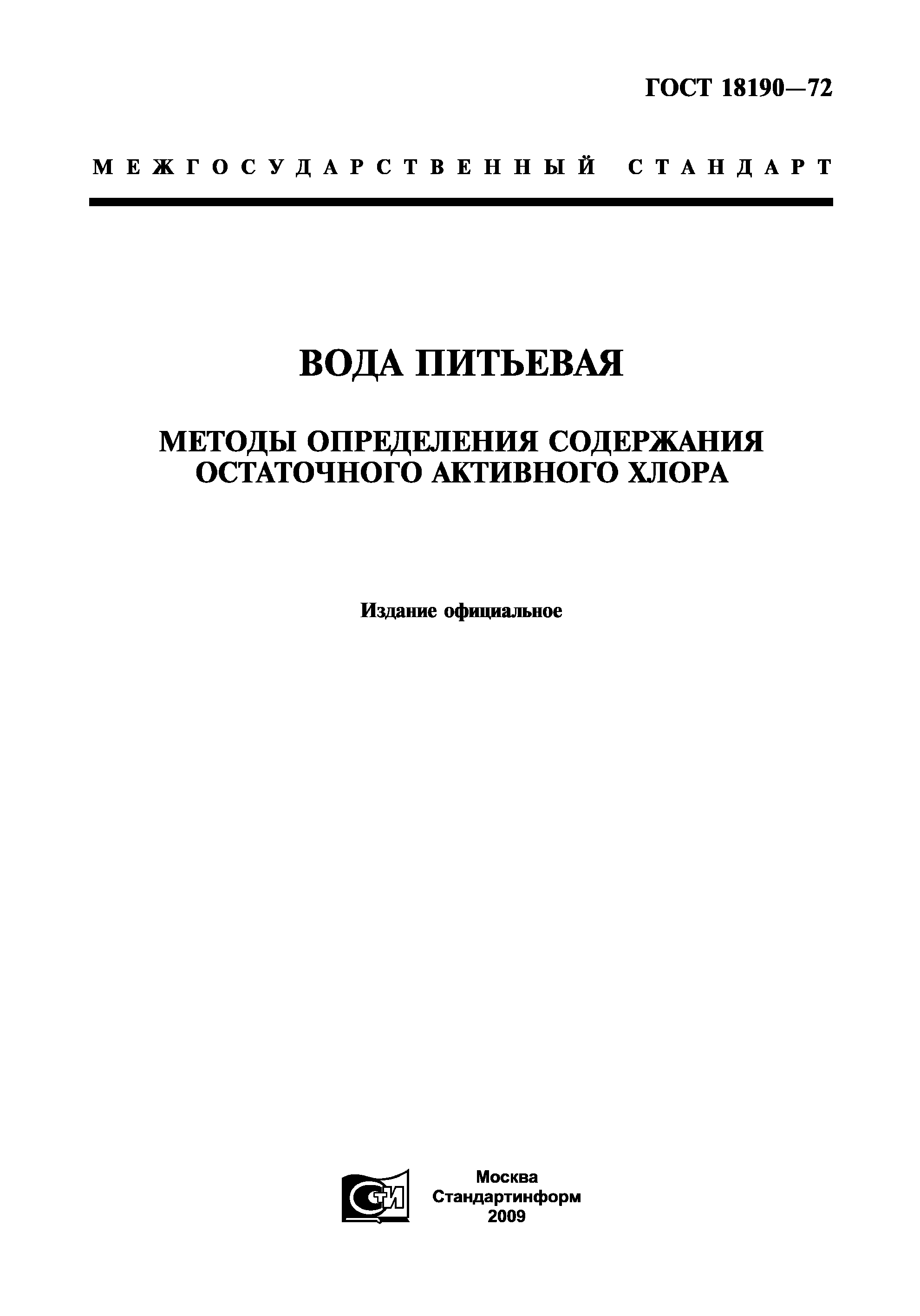 ГОСТ 18190—72

МЕЖГОСУДАРСТВЕННЫЙ СТАНДАРТ

ВОДА ПИТЬЕВАЯ

МЕТОДЫ ОПРЕДЕЛЕНИЯ СОДЕРЖАНИЯ ОСТАТОЧНОГО АКТИВНОГО ХЛОРА

Издание официальное

СТИ

Москва
Стандартинформ
2009